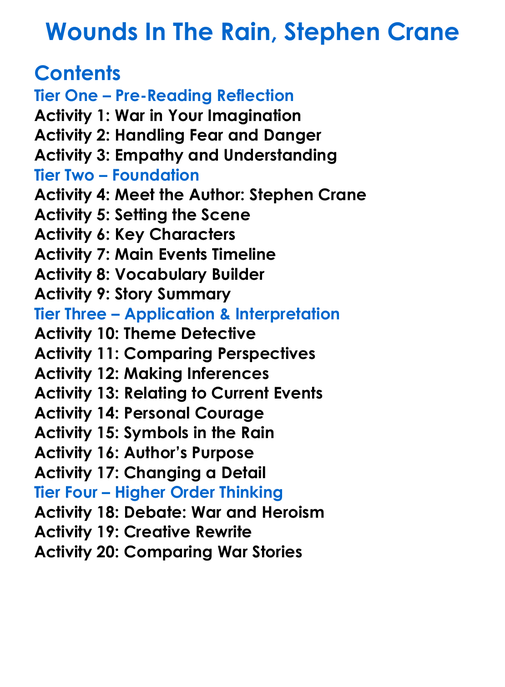 Wounds In The Rain, Stephen Crane

Contents
Tier One – Pre-Reading Reflection
Activity 1: War in Your Imagination
Activity 2: Handling Fear and Danger
Activity 3: Empathy and Understanding
Tier Two – Foundation
Activity 4: Meet the Author: Stephen Crane
Activity 5: Setting the Scene
Activity 6: Key Characters
Activity 7: Main Events Timeline
Activity 8: Vocabulary Builder
Activity 9: Story Summary
Tier Three – Application & Interpretation
Activity 10: Theme Detective
Activity 11: Comparing Perspectives
Activity 12: Making Inferences
Activity 13: Relating to Current Events
Activity 14: Personal Courage
Activity 15: Symbols in the Rain
Activity 16: Author's Purpose
Activity 17: Changing a Detail
Tier Four – Higher Order Thinking
Activity 18: Debate: War and Heroism
Activity 19: Creative Rewrite
Activity 20: Comparing War Stories